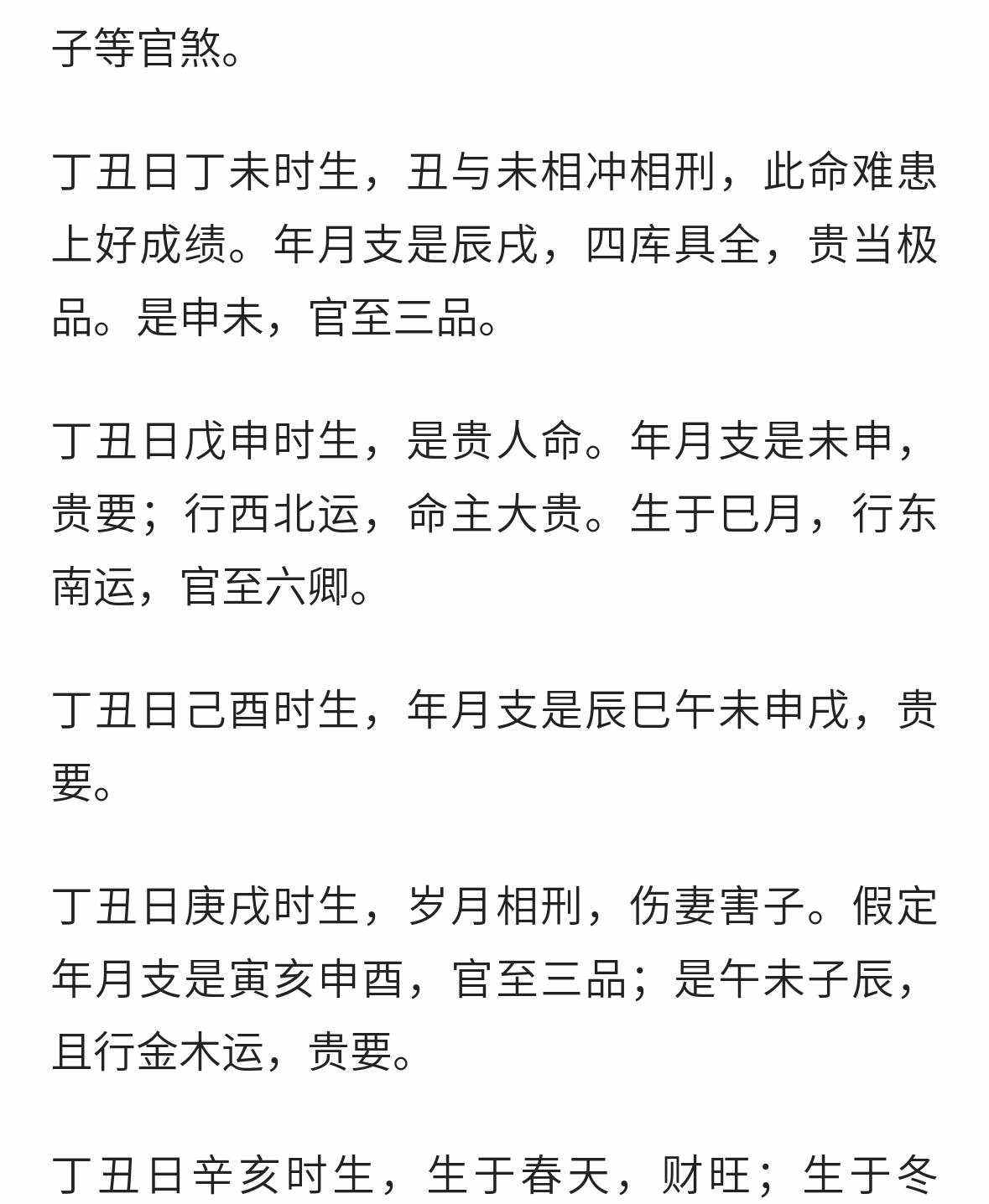 子等官煞。

丁丑日丁未时生，丑与未相冲相刑，此命难患上好成绩。年月支是辰戌，四库具全，贵当极品。是申未，官至三品。

丁丑日戊申时生，是贵人命。年月支是未申，贵要；行西北运，命主大贵。生于巳月，行东南运，官至六卿。

丁丑日己酉时生，年月支是辰巳午未申戌，贵要。

丁丑日庚戌时生，岁月相刑，伤妻害子。假定年月支是寅亥申酉，官至三品；是午未子辰，且行金木运，贵要。

丁丑日辛亥时生，生于春天，财旺；生于冬